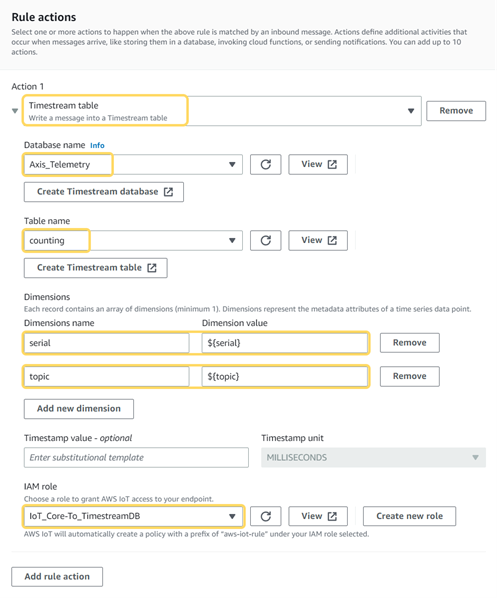 Rule actions
Select one or more actions to happen when the above rule is matched by an inbound message. Actions define additional activities that occur when messages arrive, like storing them in a database, invoking cloud functions, or sending notifications. You can add up to 10 actions.

Action 1

Timestream table
Write a message into a Timestream table

Remove

Database name Info

Axis_Telemetry

View

Create Timestream database

Table name

counting

View

Create Timestream table

Dimensions
Each record contains an array of dimensions (minimum 1). Dimensions represent the metadata attributes of a time series data point.

Dimensions name

Dimension value

serial

${serial}

Remove

topic

${topic}

Remove

Add new dimension

Timestamp value - optional

Enter substitutional template

Timestamp unit

MILLISECONDS

IAM role
Choose a role to grant AWS IoT access to your endpoint.

IoT_Core-To_TimestreamDB

View

Create new role

AWS IoT will automatically create a policy with a prefix of "aws-iot-rule" under your IAM role selected.

Add rule action